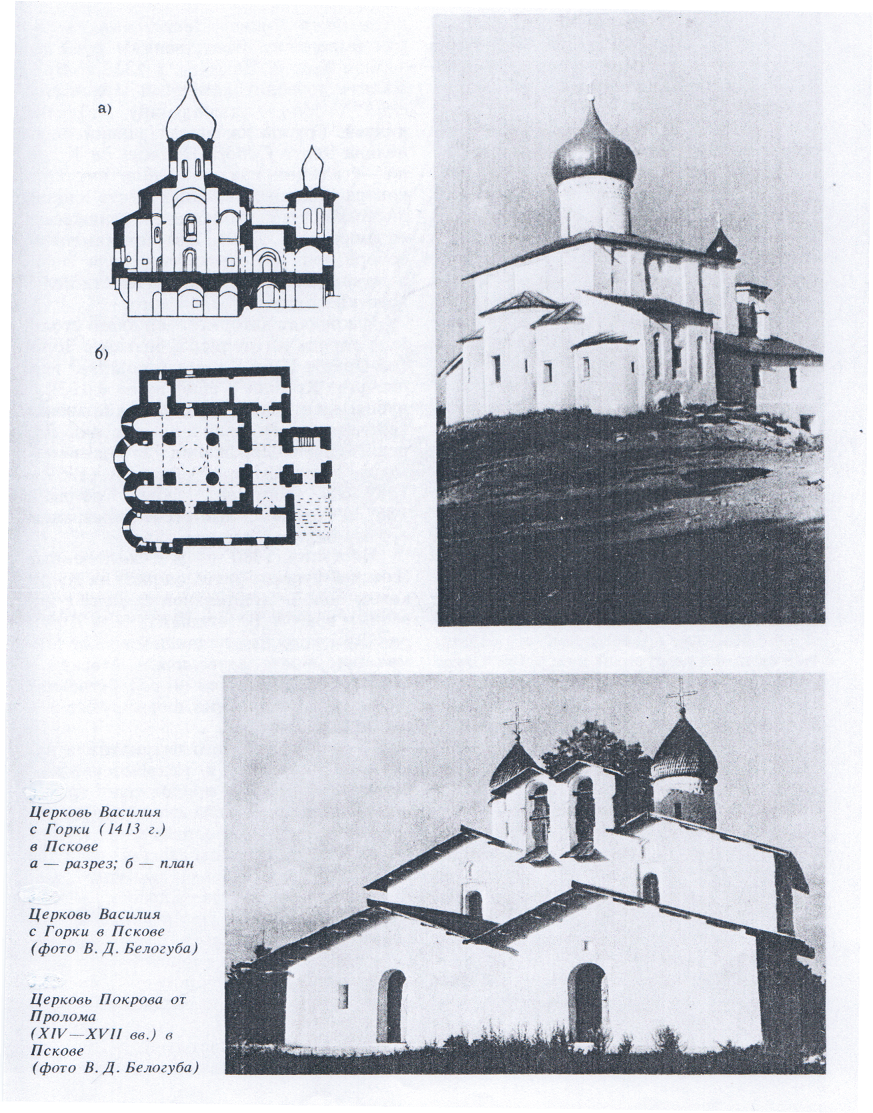 а)

б)

Церковь Василия с Горки (1413 г.) в Пскове
а — разрез; б — план

Церковь Василия с Горки в Пскове (фото В. Д. Белогуба)

Церковь Покрова от Пролома (XIV—XVII вв.) в Пскове (фото В. Д. Белогуба)